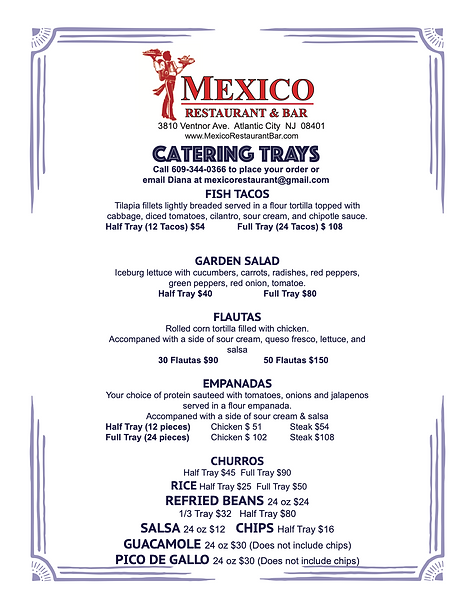 MEXICO
RESTAURANT & BAR
3810 Ventnor Ave. Atlantic City NJ 08401
www.MexicoRestaurantBar.com

CATERING TRAYS
Call 609-344-0366 to place your order or email Diana at mexicorestaurant@gmail.com

FISH TACOS
Tilapia fillets lightly breaded served in a flour tortilla topped with cabbage, diced tomatoes, cilantro, sour cream, and chipotle sauce.
Half Tray (12 Tacos) $54 Full Tray (24 Tacos) $ 108

GARDEN SALAD
Iceburg lettuce with cucumbers, carrots, radishes, red peppers, green peppers, red onion, tomatoe.
Half Tray $40 Full Tray $80

FLAUTAS
Rolled corn tortilla filled with chicken.
Accompaned with a side of sour cream, queso fresco, lettuce, and salsa
30 Flautas $90 50 Flautas $150

EMPANADAS
Your choice of protein sauteed with tomatoes, onions and jalapenos served in a flour empanada.
Accompaned with a side of sour cream & salsa

| Half Tray (12 pieces) | Chicken $ 51 | Steak $54 |
|---|---|---|
| Full Tray (24 pieces) | Chicken $ 102 | Steak $108 |

CHURROS
Half Tray $45 Full Tray $90
RICE Half Tray $25 Full Tray $50
REFRIED BEANS 24 oz $24
1/3 Tray $32 Half Tray $80
SALSA 24 oz $12 CHIPS Half Tray $16
GUACAMOLE 24 oz $30 (Does not include chips)
PICO DE GALLO 24 oz $30 (Does not include chips)